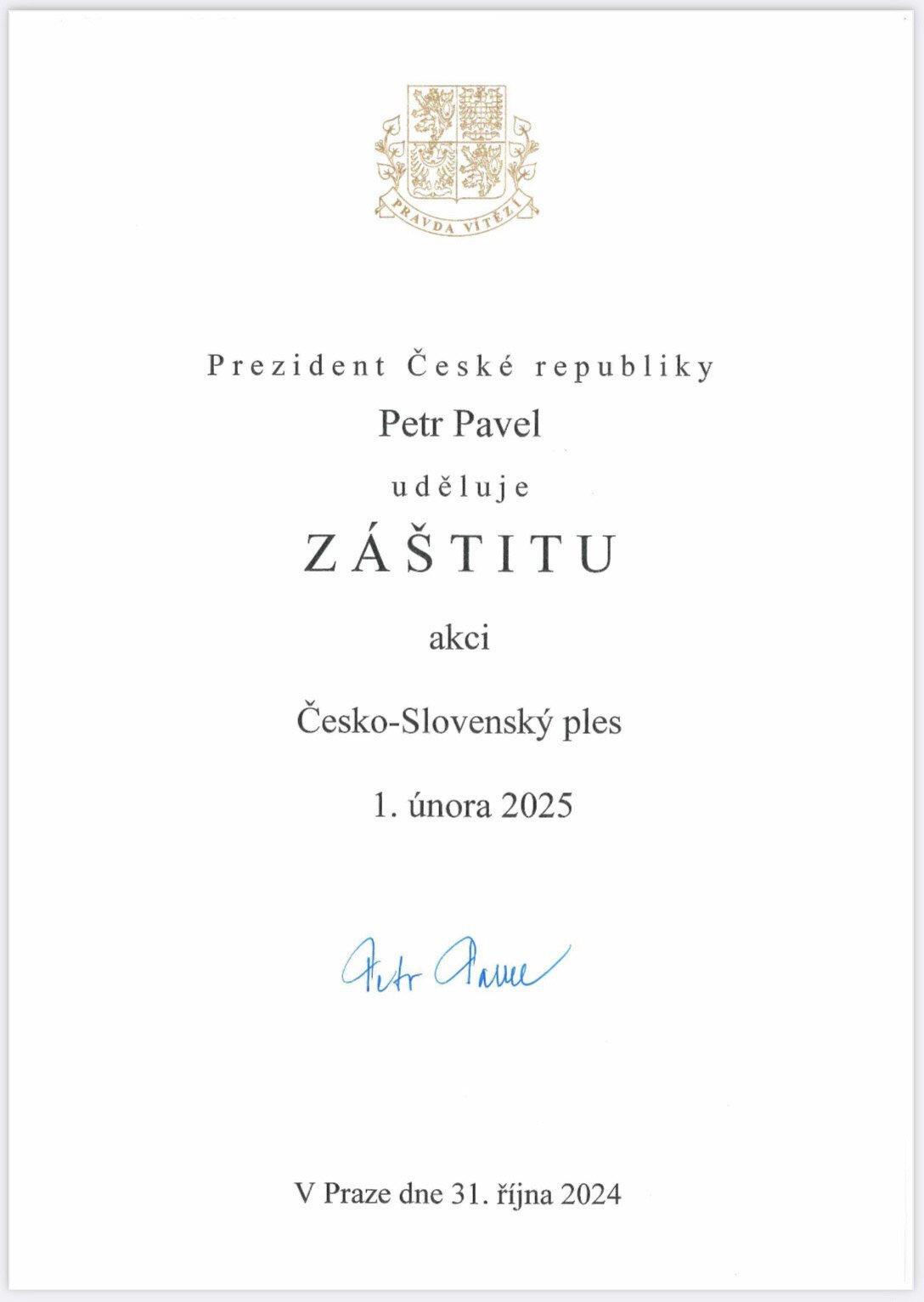 PRAVDA VÍTĚZÍ

Prezident České republiky

Petr Pavel

uděluje

ZÁŠTITU

akci

Česko-Slovenský ples

1. února 2025

Petr Pavel

V Praze dne 31. října 2024